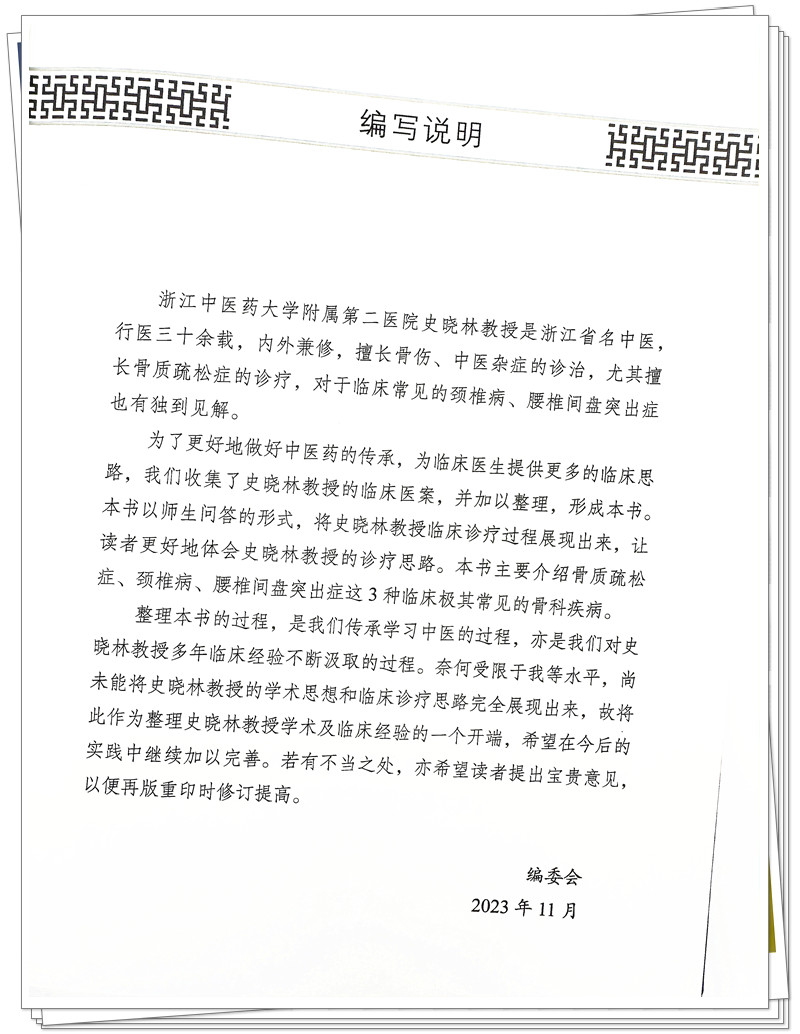 编写说明

浙江中医药大学附属第二医院史晓林教授是浙江省名中医，行医三十余载，内外兼修，擅长骨伤、中医杂症的诊治，尤其擅长骨质疏松症的诊疗，对于临床常见的颈椎病、腰椎间盘突出症也有独到见解。

为了更好地做好中医药的传承，为临床医生提供更多的临床思路，我们收集了史晓林教授的临床医案，并加以整理，形成本书。本书以师生问答的形式，将史晓林教授临床诊疗过程展现出来，让读者更好地体会史晓林教授的诊疗思路。本书主要介绍骨质疏松症、颈椎病、腰椎间盘突出症这 3 种临床极其常见的骨科疾病。

整理本书的过程，是我们传承学习中医的过程，亦是我们对史晓林教授多年临床经验不断汲取的过程。奈何受限于我等水平，尚未能将史晓林教授的学术思想和临床诊疗思路完全展现出来，故将此作为整理史晓林教授学术及临床经验的一个开端，希望在今后的实践中继续加以完善。若有不当之处，亦希望读者提出宝贵意见，以便再版重印时修订提高。

编委会
2023 年 11 月